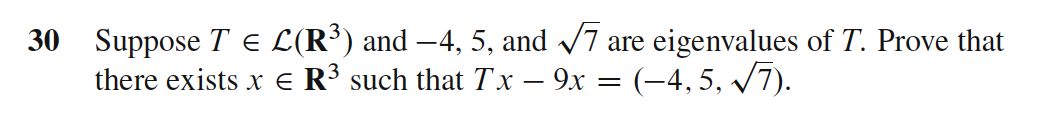 30 Suppose $T \in \mathcal{L}(\mathbf{R}^3)$ and $-4$, $5$, and $\sqrt{7}$ are eigenvalues of $T$. Prove that there exists $x \in \mathbf{R}^3$ such that $Tx - 9x = (-4, 5, \sqrt{7})$.